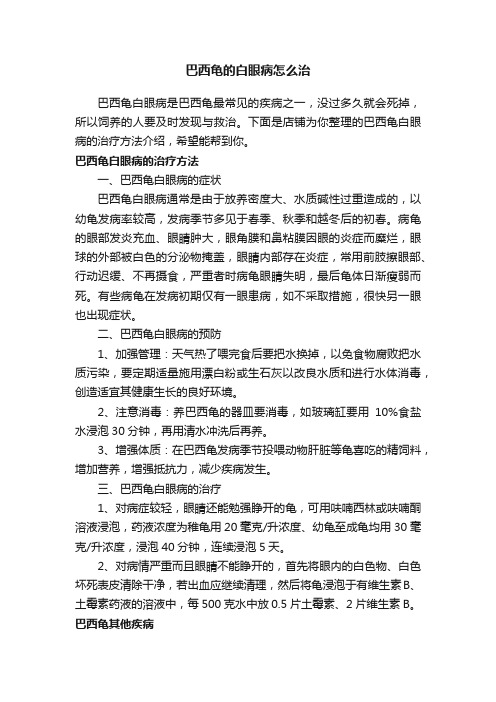 巴西龟的白眼病怎么治

巴西龟白眼病是巴西龟最常见的疾病之一，没过多久就会死掉，所以饲养的人要及时发现与救治。下面是店铺为你整理的巴西龟白眼病的治疗方法介绍，希望能帮到你。

巴西龟白眼病的治疗方法

一、巴西龟白眼病的症状

巴西龟白眼病通常是由于放养密度大、水质碱性过重造成的，以幼龟发病率较高，发病季节多见于春季、秋季和越冬后的初春。病龟的眼部发炎充血、眼睛肿大，眼角膜和鼻粘膜因眼的炎症而糜烂，眼球的外部被白色的分泌物掩盖，眼睛内部存在炎症，常用前肢擦眼部、行动迟缓、不再摄食，严重者时病龟眼睛失明，最后龟体日渐瘦弱而死。有些病龟在发病初期仅有一眼患病，如不采取措施，很快另一眼也出现症状。

二、巴西龟白眼病的预防

1、加强管理：天气热了喂完食后要把水换掉，以免食物腐败把水质污染，要定期适量施用漂白粉或生石灰以改良水质和进行水体消毒，创造适宜其健康生长的良好环境。

2、注意消毒：养巴西龟的器皿要消毒，如玻璃缸要用 10%食盐水浸泡 30 分钟，再用清水冲洗后再养。

3、增强体质：在巴西龟发病季节投喂动物肝脏等龟喜吃的精饲料，增加营养，增强抵抗力，减少疾病发生。

三、巴西龟白眼病的治疗

1、对病症较轻，眼睛还能勉强睁开的龟，可用呋喃西林或呋喃酮溶液浸泡，药液浓度为稚龟用 20 毫克/升浓度、幼龟至成龟均用 30 毫克/升浓度，浸泡 40 分钟，连续浸泡 5 天。

2、对病情严重而且眼睛不能睁开的，首先将眼内的白色物、白色坏死表皮清除干净，若出血应继续清理，然后将龟浸泡于有维生素 B、土霉素药液的溶液中，每 500 克水中放 0.5 片土霉素、2 片维生素 B。

巴西龟其他疾病